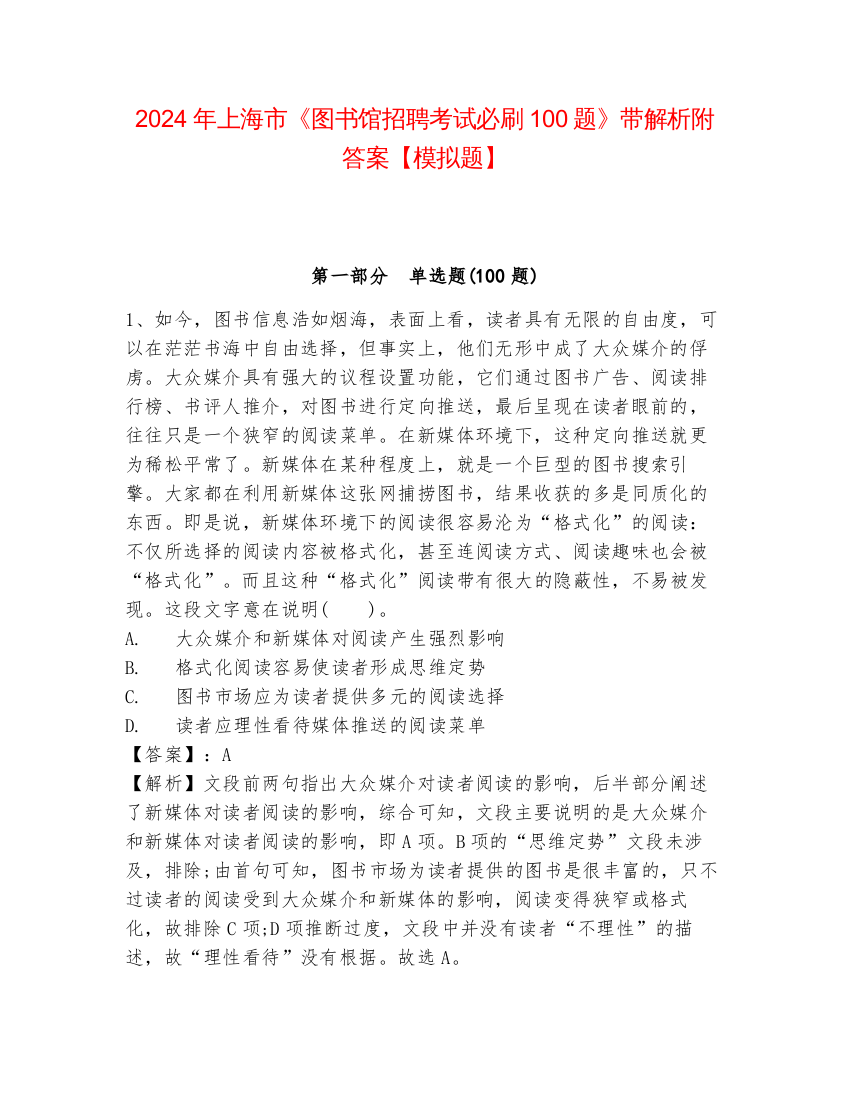 2024年上海市《图书馆招聘考试必刷100题》带解析附答案【模拟题】

第一部分　单选题(100题)

1、如今，图书信息浩如烟海，表面上看，读者具有无限的自由度，可以在茫茫书海中自由选择，但事实上，他们无形中成了大众媒介的俘虏。大众媒介具有强大的议程设置功能，它们通过图书广告、阅读排行榜、书评人推介，对图书进行定向推送，最后呈现在读者眼前的，往往只是一个狭窄的阅读菜单。在新媒体环境下，这种定向推送就更为稀松平常了。新媒体在某种程度上，就是一个巨型的图书搜索引擎。大家都在利用新媒体这张网捕捞图书，结果收获的多是同质化的东西。即是说，新媒体环境下的阅读很容易沦为“格式化”的阅读：不仅所选择的阅读内容被格式化，甚至连阅读方式、阅读趣味也会被“格式化”。而且这种“格式化”阅读带有很大的隐蔽性，不易被发现。这段文字意在说明(　　)。
A.　大众媒介和新媒体对阅读产生强烈影响
B.　格式化阅读容易使读者形成思维定势
C.　图书市场应为读者提供多元的阅读选择
D.　读者应理性看待媒体推送的阅读菜单
【答案】：A
【解析】文段前两句指出大众媒介对读者阅读的影响，后半部分阐述了新媒体对读者阅读的影响，综合可知，文段主要说明的是大众媒介和新媒体对读者阅读的影响，即A项。B项的“思维定势”文段未涉及，排除;由首句可知，图书市场为读者提供的图书是很丰富的，只不过读者的阅读受到大众媒介和新媒体的影响，阅读变得狭窄或格式化，故排除C项;D项推断过度，文段中并没有读者“不理性”的描述，故“理性看待”没有根据。故选A。